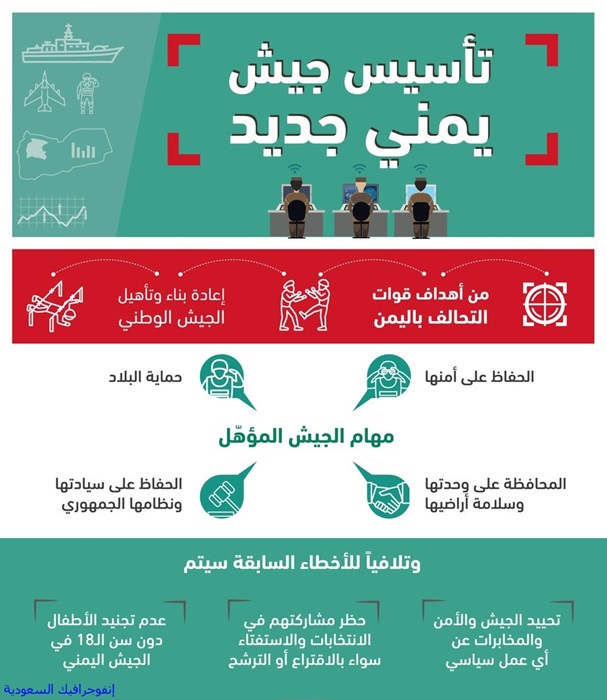 تأسيس جيش يمني جديد

من أهداف قوات التحالف باليمن

إعادة بناء وتأهيل الجيش الوطني

الحفاظ على أمنها

حماية البلاد

مهام الجيش المؤهّل

المحافظة على وحدتها وسلامة أراضيها

الحفاظ على سيادتها ونظامها الجمهوري

وتلافياً للأخطاء السابقة سيتم

تحييد الجيش والأمن والمخابرات عن أي عمل سياسي

حظر مشاركتهم في الانتخابات والاستفتاء سواء بالاقتراع أو الترشح

عدم تجنيد الأطفال دون سن الـ18 في الجيش اليمني

إنفوجرافيك السعودية